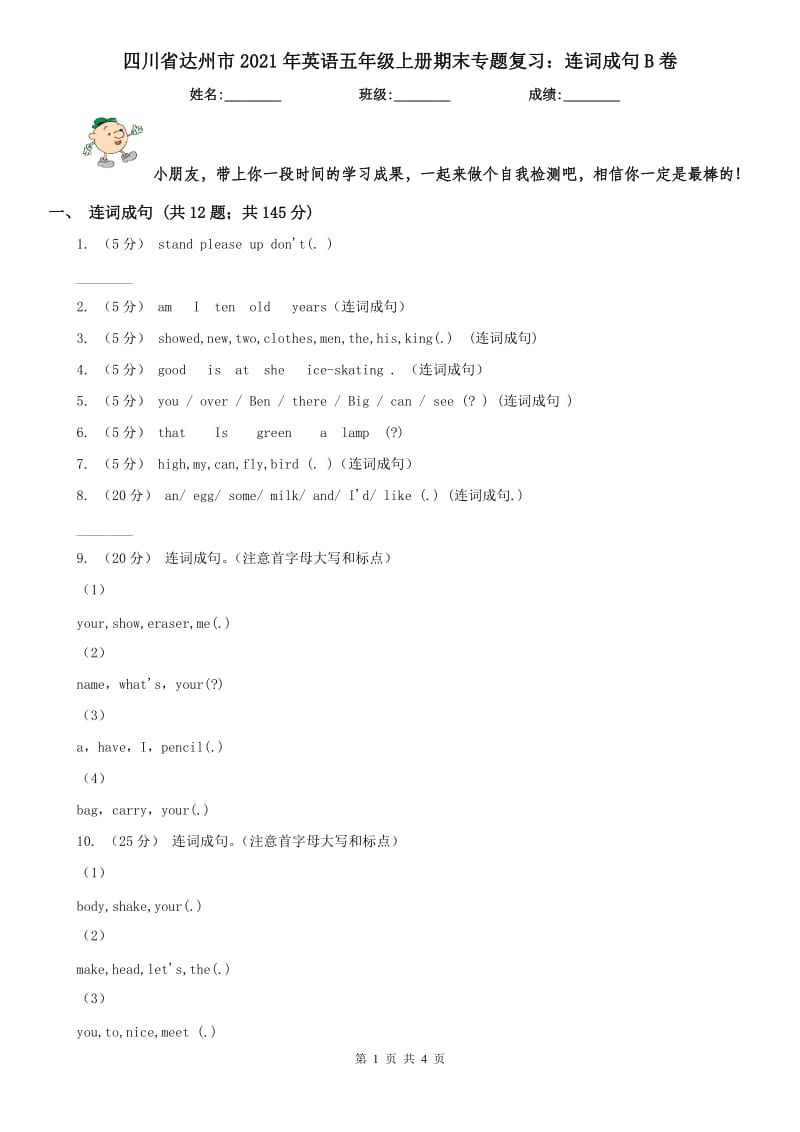 四川省达州市2021年英语五年级上册期末专题复习：连词成句B卷

姓名:________ 班级:________ 成绩:________

小朋友，带上你一段时间的学习成果，一起来做个自我检测吧，相信你一定是最棒的！

一、 连词成句 (共12题；共145分)

1. （5分） stand please up don't(. )

________

2. （5分） am I ten old years（连词成句）

3. （5分） showed,new,two,clothes,men,the,his,king(.) （连词成句）

4. （5分） good is at she ice-skating . （连词成句）

5. （5分） you / over / Ben / there / Big / can / see (? ) (连词成句 )

6. （5分） that Is green a lamp (?)

7. （5分） high,my,can,fly,bird (. )（连词成句）

8. （20分） an/ egg/ some/ milk/ and/ I'd/ like (.) (连词成句.)

________

9. （20分） 连词成句。(注意首字母大写和标点)

（1）

your,show,eraser,me(.)

（2）

name, what's, your(?)

（3）

a, have, I, pencil(.)

（4）

bag, carry, your(.)

10. （25分） 连词成句。(注意首字母大写和标点)

（1）

body,shake,your(.)

（2）

make,head,let's,the(.)

（3）

you,to,nice,meet (.)

第 1 页 共 4 页